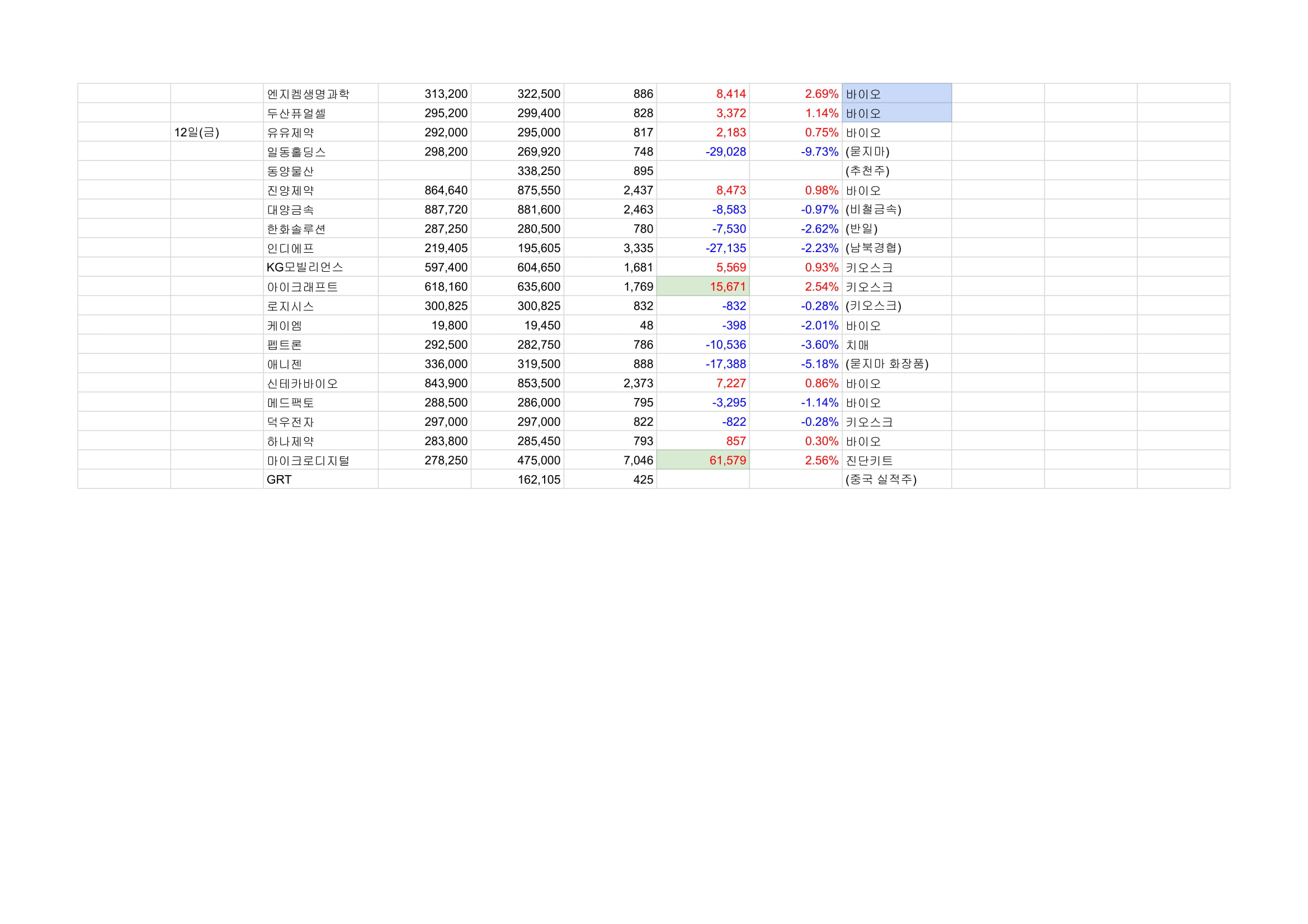 |  |  |  |  |  |  |  |  |  |  |  |  |
|---|---|---|---|---|---|---|---|---|---|---|---|
|  |  | 엔지켐생명과학 | 313,200 | 322,500 | 886 | 8,414 | 2.69% | 바이오 |  |  |  |
|  |  | 두산퓨얼셀 | 295,200 | 299,400 | 828 | 3,372 | 1.14% | 바이오 |  |  |  |
|  | 12일(금) | 유유제약 | 292,000 | 295,000 | 817 | 2,183 | 0.75% | 바이오 |  |  |  |
|  |  | 일동홀딩스 | 298,200 | 269,920 | 748 | -29,028 | -9.73% | (묻지마) |  |  |  |
|  |  | 동양물산 |  | 338,250 | 895 |  |  | (추천주) |  |  |  |
|  |  | 진양제약 | 864,640 | 875,550 | 2,437 | 8,473 | 0.98% | 바이오 |  |  |  |
|  |  | 대양금속 | 887,720 | 881,600 | 2,463 | -8,583 | -0.97% | (비철금속) |  |  |  |
|  |  | 한화솔루션 | 287,250 | 280,500 | 780 | -7,530 | -2.62% | (반일) |  |  |  |
|  |  | 인디에프 | 219,405 | 195,605 | 3,335 | -27,135 | -2.23% | (남북경협) |  |  |  |
|  |  | KG모빌리언스 | 597,400 | 604,650 | 1,681 | 5,569 | 0.93% | 키오스크 |  |  |  |
|  |  | 아이크래프트 | 618,160 | 635,600 | 1,769 | 15,671 | 2.54% | 키오스크 |  |  |  |
|  |  | 로지시스 | 300,825 | 300,825 | 832 | -832 | -0.28% | (키오스크) |  |  |  |
|  |  | 케이엠 | 19,800 | 19,450 | 48 | -398 | -2.01% | 바이오 |  |  |  |
|  |  | 펩트론 | 292,500 | 282,750 | 786 | -10,536 | -3.60% | 치매 |  |  |  |
|  |  | 애니젠 | 336,000 | 319,500 | 888 | -17,388 | -5.18% | (묻지마 화장품) |  |  |  |
|  |  | 신테카바이오 | 843,900 | 853,500 | 2,373 | 7,227 | 0.86% | 바이오 |  |  |  |
|  |  | 메드팩토 | 288,500 | 286,000 | 795 | -3,295 | -1.14% | 바이오 |  |  |  |
|  |  | 덕우전자 | 297,000 | 297,000 | 822 | -822 | -0.28% | 키오스크 |  |  |  |
|  |  | 하나제약 | 283,800 | 285,450 | 793 | 857 | 0.30% | 바이오 |  |  |  |
|  |  | 마이크로디지털 | 278,250 | 475,000 | 7,046 | 61,579 | 2.56% | 진단키트 |  |  |  |
|  |  | GRT |  | 162,105 | 425 |  |  | (중국 실적주) |  |  |  |